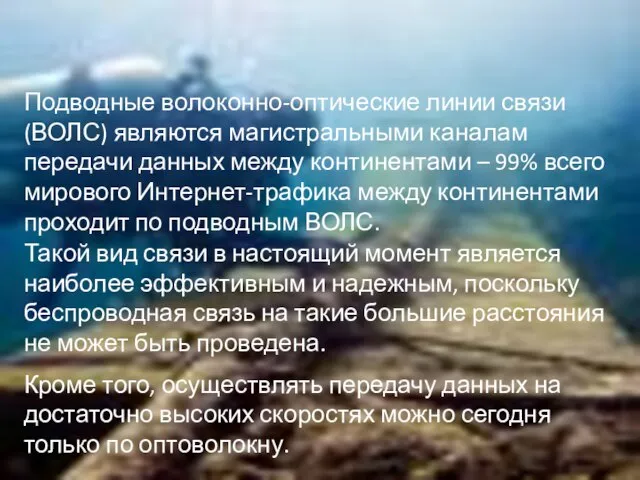 Подводные волоконно-оптические линии связи (ВОЛС) являются магистральными каналам передачи данных между континентами – 99% всего мирового Интернет-трафика между континентами проходит по подводным ВОЛС.
Такой вид связи в настоящий момент является наиболее эффективным и надежным, поскольку беспроводная связь на такие большие расстояния не может быть проведена.

Кроме того, осуществлять передачу данных на достаточно высоких скоростях можно сегодня только по оптоволокну.